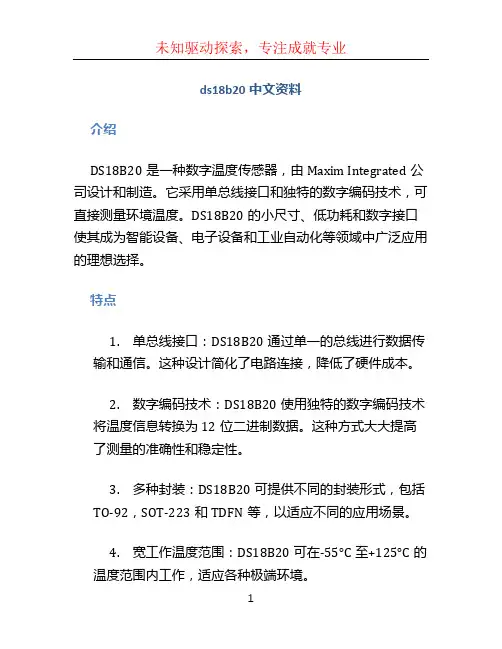 未知驱动探索，专注成就专业

ds18b20 中文资料

介绍

DS18B20 是一种数字温度传感器，由 Maxim Integrated 公司设计和制造。它采用单总线接口和独特的数字编码技术，可直接测量环境温度。DS18B20 的小尺寸、低功耗和数字接口使其成为智能设备、电子设备和工业自动化等领域中广泛应用的理想选择。

特点

1. 单总线接口：DS18B20 通过单一的总线进行数据传输和通信。这种设计简化了电路连接，降低了硬件成本。

2. 数字编码技术：DS18B20 使用独特的数字编码技术将温度信息转换为 12 位二进制数据。这种方式大大提高了测量的准确性和稳定性。

3. 多种封装：DS18B20 可提供不同的封装形式，包括 TO-92，SOT-223 和 TDFN 等，以适应不同的应用场景。

4. 宽工作温度范围：DS18B20 可在-55°C 至+125°C 的温度范围内工作，适应各种极端环境。

1